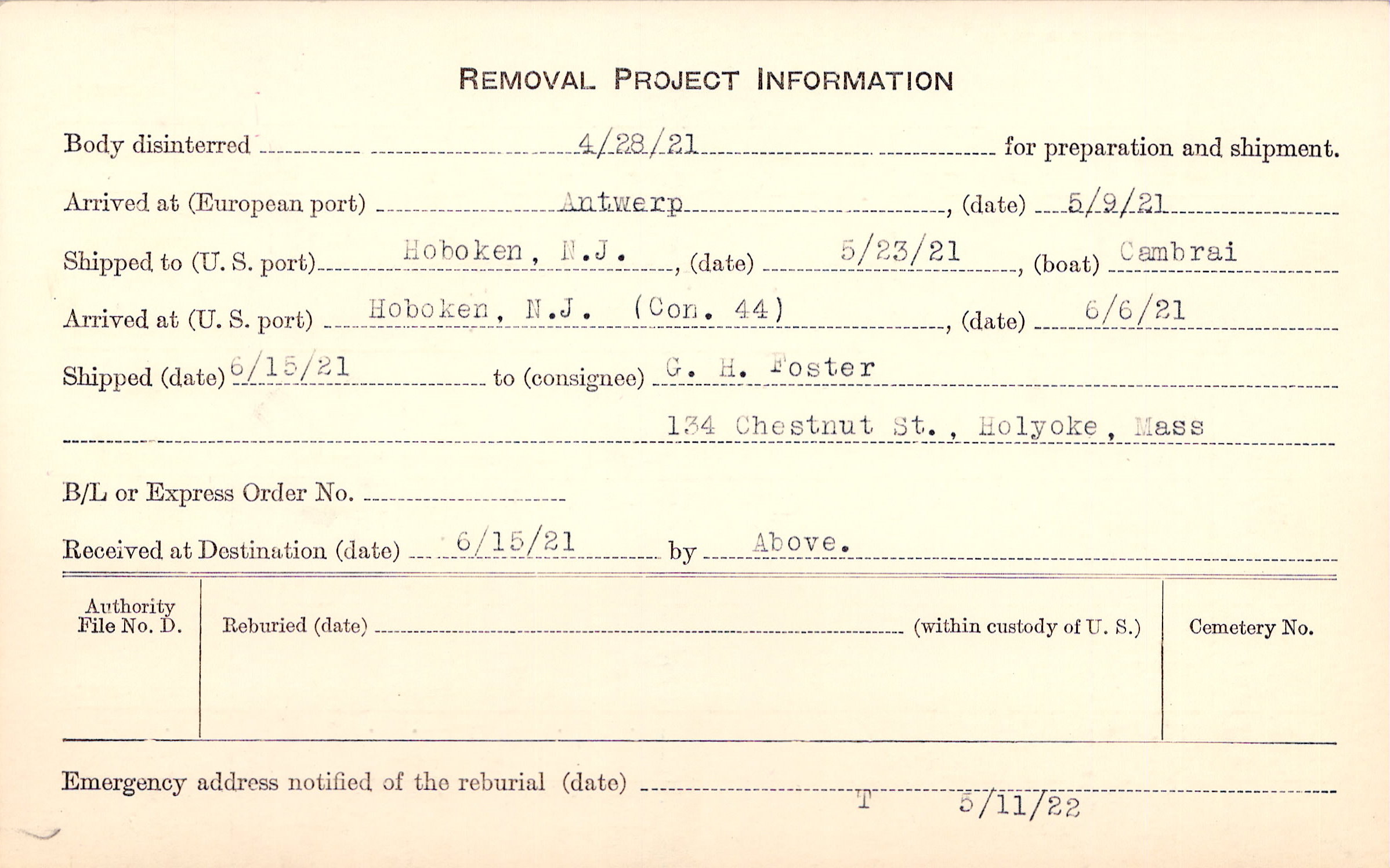 REMOVAL PROJECT INFORMATION

Body disinterred 4/28/21 for preparation and shipment.

Arrived at (European port) Antwerp, (date) 5/9/21

Shipped to (U. S. port) Hoboken, N.J., (date) 5/23/21, (boat) Cambrai

Arrived at (U. S. port) Hoboken, N.J. (Con. 44), (date) 6/6/21

Shipped (date) 6/15/21 to (consignee) G. H. Foster

134 Chestnut St., Holyoke, Mass

B/L or Express Order No.

Received at Destination (date) 6/15/21 by Above.

Authority File No. D.

Reburied (date) (within custody of U. S.)

Cemetery No.

Emergency address notified of the reburial (date) T 5/11/22